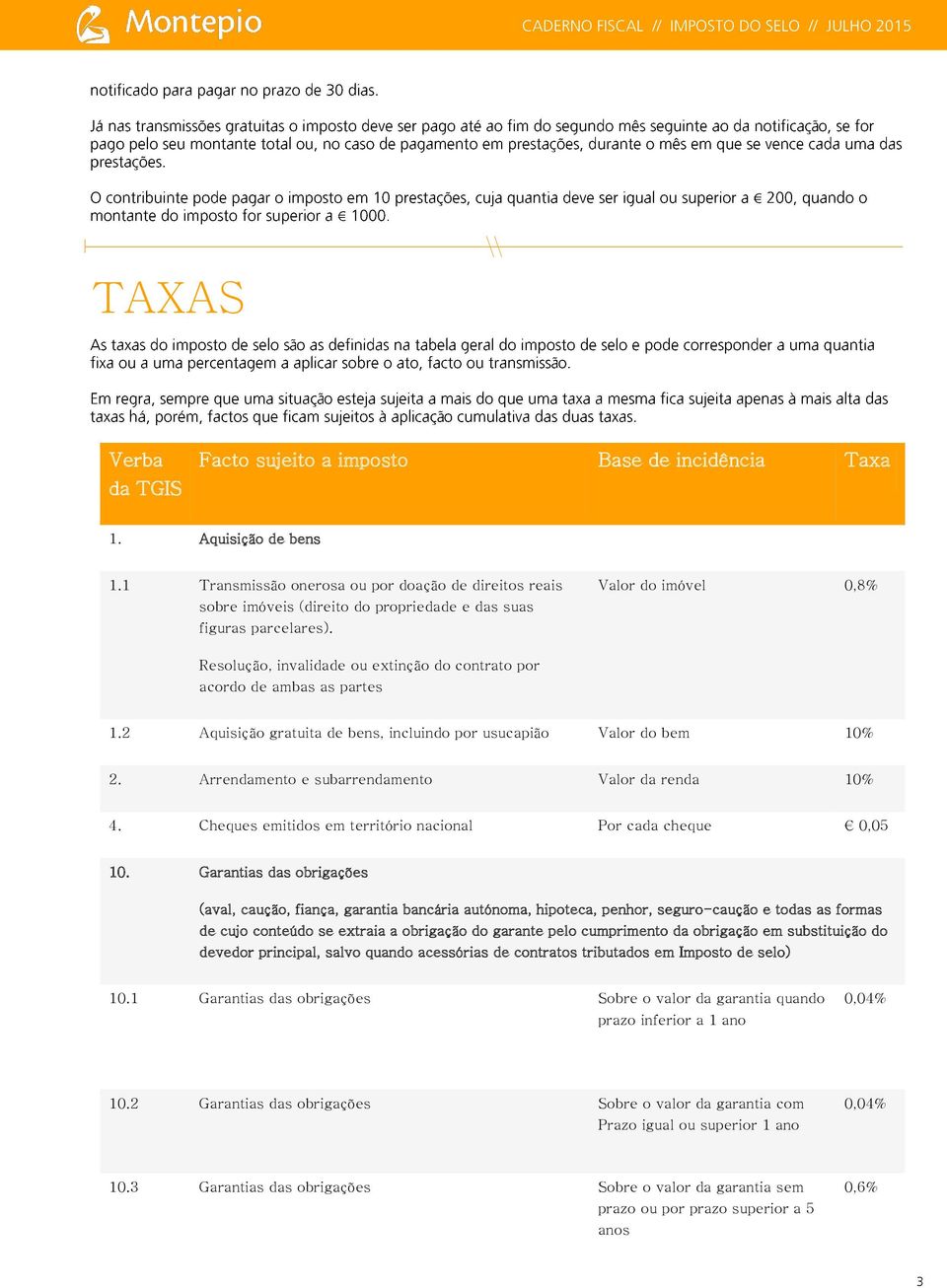 Montepio

CADERNO FISCAL // IMPOSTO DO SELO // JULHO 2015

notificado para pagar no prazo de 30 dias.

Já nas transmissões gratuitas o imposto deve ser pago até ao fim do segundo mês seguinte ao da notificação, se for pago pelo seu montante total ou, no caso de pagamento em prestações, durante o mês em que se vence cada uma das prestações.

O contribuinte pode pagar o imposto em 10 prestações, cuja quantia deve ser igual ou superior a € 200, quando o montante do imposto for superior a € 1000.

TAXAS

As taxas do imposto de selo são as definidas na tabela geral do imposto de selo e pode corresponder a uma quantia fixa ou a uma percentagem a aplicar sobre o ato, facto ou transmissão.

Em regra, sempre que uma situação esteja sujeita a mais do que uma taxa a mesma fica sujeita apenas à mais alta das taxas há, porém, factos que ficam sujeitos à aplicação cumulativa das duas taxas.

| Verba da TGIS | Facto sujeito a imposto | Base de incidência | Taxa |
|---|---|---|---|
| 1. | Aquisição de bens | | |
| 1.1 | Transmissão onerosa ou por doação de direitos reais sobre imóveis (direito do propriedade e das suas figuras parcelares). Resolução, invalidade ou extinção do contrato por acordo de ambas as partes | Valor do imóvel | 0,8% |
| 1.2 | Aquisição gratuita de bens, incluindo por usucapião | Valor do bem | 10% |
| 2. | Arrendamento e subarrendamento | Valor da renda | 10% |
| 4. | Cheques emitidos em território nacional | Por cada cheque | € 0,05 |
| 10. | Garantias das obrigações (aval, caução, fiança, garantia bancária autónoma, hipoteca, penhor, seguro-caução e todas as formas de cujo conteúdo se extraia a obrigação do garante pelo cumprimento da obrigação em substituição do devedor principal, salvo quando acessórias de contratos tributados em Imposto de selo) | | |
| 10.1 | Garantias das obrigações | Sobre o valor da garantia quando prazo inferior a 1 ano | 0,04% |
| 10.2 | Garantias das obrigações | Sobre o valor da garantia com Prazo igual ou superior 1 ano | 0,04% |
| 10.3 | Garantias das obrigações | Sobre o valor da garantia sem prazo ou por prazo superior a 5 anos | 0,6% |

3